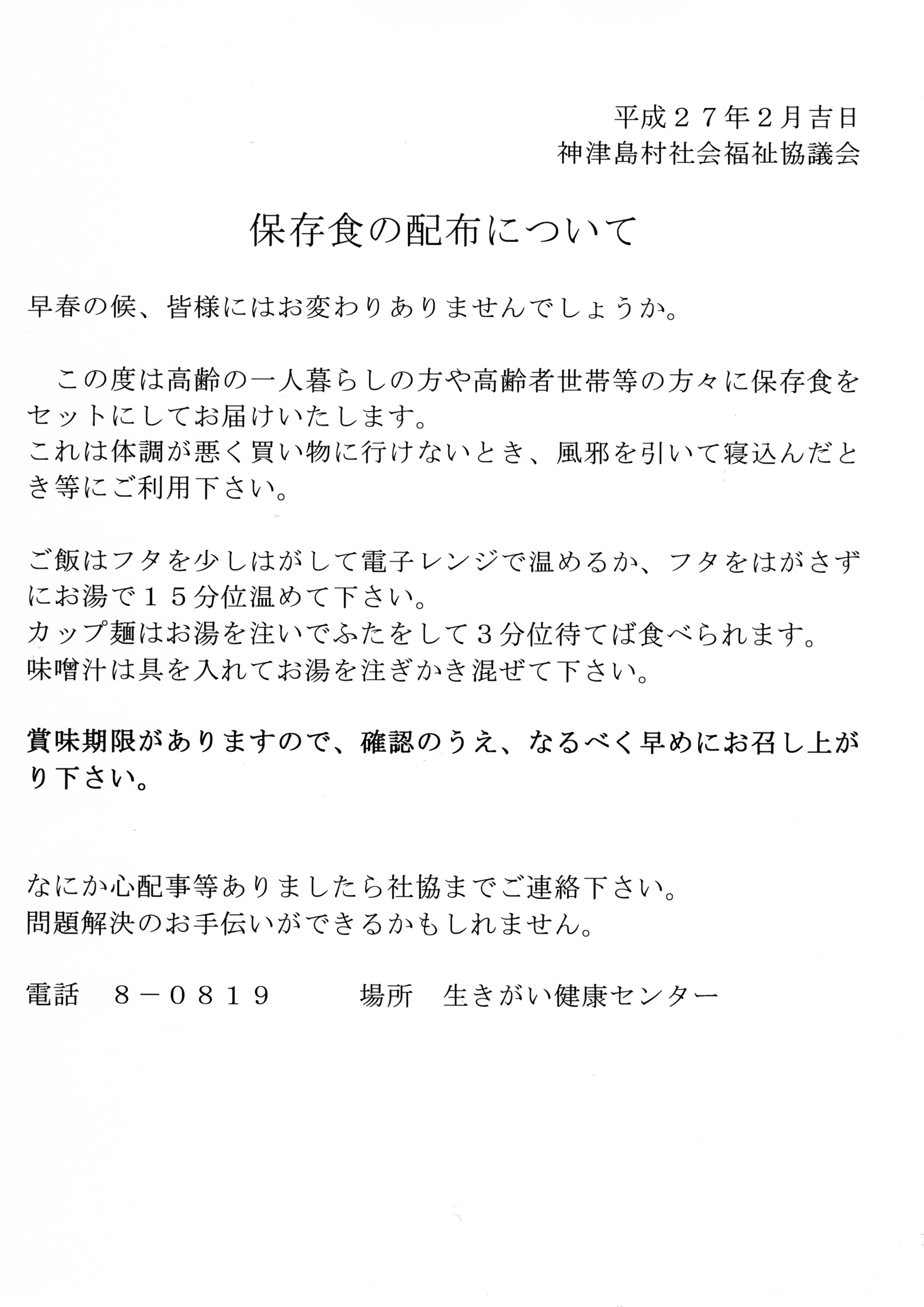 平成２７年2月吉日
神津島村社会福祉協議会

保存食の配布について

早春の候、皆様にはお変わりありませんでしょうか。

　この度は高齢の一人暮らしの方や高齢者世帯等の方々に保存食をセットにしてお届けいたします。
これは体調が悪く買い物に行けないとき、風邪を引いて寝込んだとき等にご利用下さい。

ご飯はフタを少しはがして電子レンジで温めるか、フタをはがさずにお湯で１５分位温めて下さい。
カップ麺はお湯を注いでふたをして３分位待てば食べられます。
味噌汁は具を入れてお湯を注ぎかき混ぜて下さい。

賞味期限がありますので、確認のうえ、なるべく早めにお召し上がり下さい。

なにか心配事等ありましたら社協までご連絡下さい。
問題解決のお手伝いができるかもしれません。

電話　８－０８１９　　　場所　生きがい健康センター